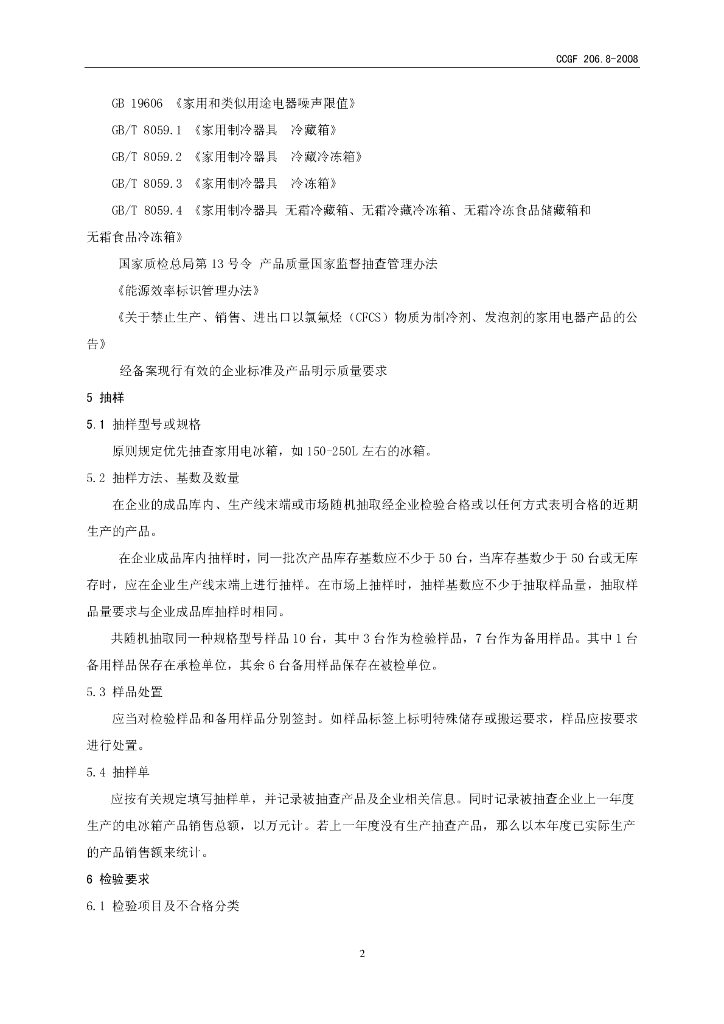 CCGF 206.8-2008

GB 19606 《家用和类似用途电器噪声限值》

GB/T 8059.1 《家用制冷器具 冷藏箱》

GB/T 8059.2 《家用制冷器具 冷藏冷冻箱》

GB/T 8059.3 《家用制冷器具 冷冻箱》

GB/T 8059.4 《家用制冷器具 无霜冷藏箱、无霜冷藏冷冻箱、无霜冷冻食品储藏箱和无霜食品冷冻箱》

国家质检总局第13号令 产品质量国家监督抽查管理办法

《能源效率标识管理办法》

《关于禁止生产、销售、进出口以氯氟烃（CFCS）物质为制冷剂、发泡剂的家用电器产品的公告》

经备案现行有效的企业标准及产品明示质量要求

5 抽样

5.1 抽样型号或规格

原则规定优先抽查家用电冰箱，如150-250L左右的冰箱。

5.2 抽样方法、基数及数量

在企业的成品库内、生产线末端或市场随机抽取经企业检验合格或以任何方式表明合格的近期生产的产品。

在企业成品库内抽样时，同一批次产品库存基数应不少于50台，当库存基数少于50台或无库存时，应在企业生产线末端上进行抽样。在市场上抽样时，抽样基数应不少于抽取样品量，抽取样品量要求与企业成品库抽样时相同。

共随机抽取同一种规格型号样品10台，其中3台作为检验样品，7台作为备用样品。其中1台备用样品保存在承检单位，其余6台备用样品保存在被检单位。

5.3 样品处置

应当对检验样品和备用样品分别签封。如样品标签上标明特殊储存或搬运要求，样品应按要求进行处置。

5.4 抽样单

应按有关规定填写抽样单，并记录被抽查产品及企业相关信息。同时记录被抽查企业上一年度生产的电冰箱产品销售总额，以万元计。若上一年度没有生产抽查产品，那么以本年度已实际生产的产品销售额来统计。

6 检验要求

6.1 检验项目及不合格分类

2